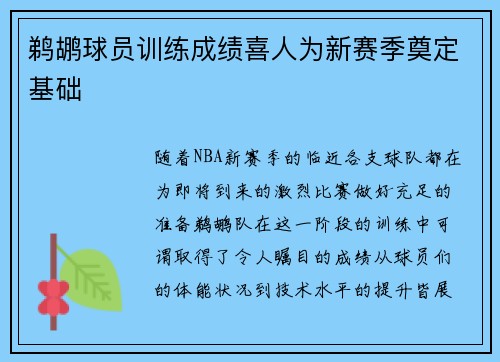 鹈鹕球员训练成绩喜人为新赛季奠定基础

随着NBA新赛季的临近各支球队都在为即将到来的激烈比赛做好充足的准备鹈鹕队在这一阶段的训练中可谓取得了令人瞩目的成绩从球员们的体能状况到技术水平的提升皆展